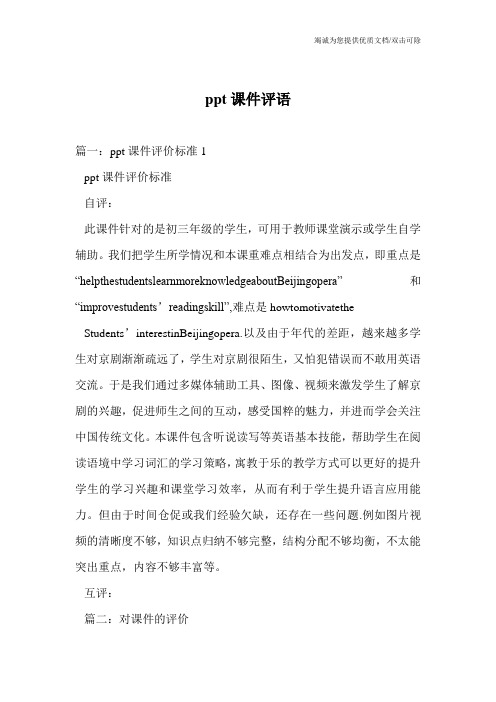 竭诚为您提供优质文档/双击可除

ppt 课件评语

篇一：ppt 课件评价标准 1

ppt 课件评价标准

自评：

此课件针对的是初三年级的学生，可用于教师课堂演示或学生自学辅助。我们把学生所学情况和本课重难点相结合为出发点，即重点是“helpthestudentslearnmoreknowledgeaboutBeijingopera” 和 “improvestudents’readingskill”,难点是 howtomotivatethe

Students’interestinBeijingopera.以及由于年代的差距，越来越多学生对京剧渐渐疏远了，学生对京剧很陌生，又怕犯错误而不敢用英语交流。于是我们通过多媒体辅助工具、图像、视频来激发学生了解京剧的兴趣，促进师生之间的互动，感受国粹的魅力，并进而学会关注中国传统文化。本课件包含听说读写等英语基本技能，帮助学生在阅读语境中学习词汇的学习策略，寓教于乐的教学方式可以更好的提升学生的学习兴趣和课堂学习效率，从而有利于学生提升语言应用能力。但由于时间仓促或我们经验欠缺，还存在一些问题.例如图片视频的清晰度不够，知识点归纳不够完整，结构分配不够均衡，不太能突出重点，内容不够丰富等。

互评：

篇二：对课件的评价